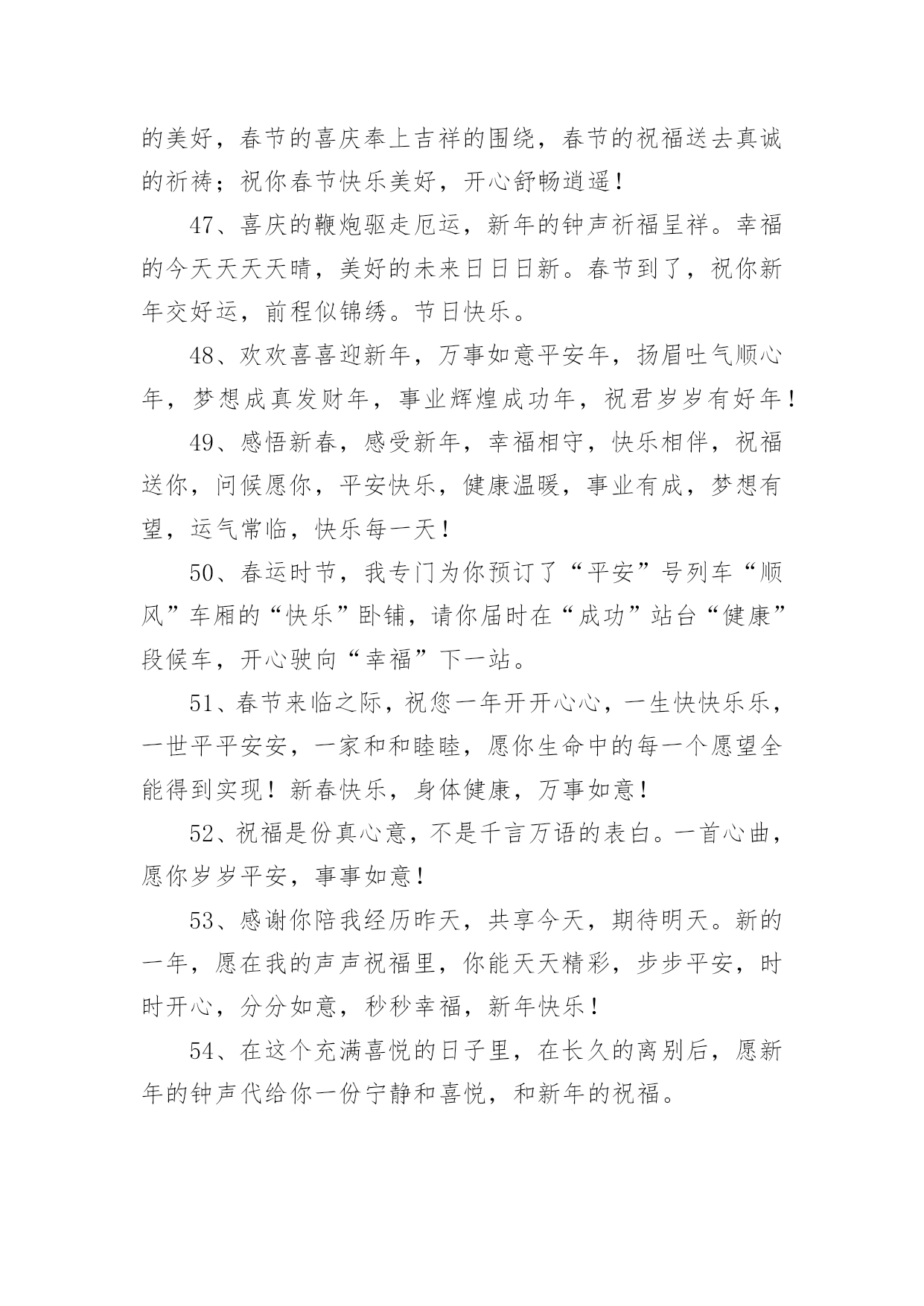 的美好，春节的喜庆奉上吉祥的围绕，春节的祝福送去真诚的祈祷；祝你春节快乐美好，开心舒畅逍遥！

47、喜庆的鞭炮驱走厄运，新年的钟声祈福呈祥。幸福的今天天天天晴，美好的未来日日日新。春节到了，祝你新年交好运，前程似锦绣。节日快乐。

48、欢欢喜喜迎新年，万事如意平安年，扬眉吐气顺心年，梦想成真发财年，事业辉煌成功年，祝君岁岁有好年！

49、感悟新春，感受新年，幸福相守，快乐相伴，祝福送你，问候愿你，平安快乐，健康温暖，事业有成，梦想有望，运气常临，快乐每一天！

50、春运时节，我专门为你预订了“平安”号列车“顺风”车厢的“快乐”卧铺，请你届时在“成功”站台“健康”段候车，开心驶向“幸福”下一站。

51、春节来临之际，祝您一年开开心心，一生快快乐乐，一世平平安安，一家和和睦睦，愿你生命中的每一个愿望全能得到实现！新春快乐，身体健康，万事如意！

52、祝福是份真心意，不是千言万语的表白。一首心曲，愿你岁岁平安，事事如意！

53、感谢你陪我经历昨天，共享今天，期待明天。新的一年，愿在我的声声祝福里，你能天天精彩，步步平安，时时开心，分分如意，秒秒幸福，新年快乐！

54、在这个充满喜悦的日子里，在长久的离别后，愿新年的钟声代给你一份宁静和喜悦，和新年的祝福。